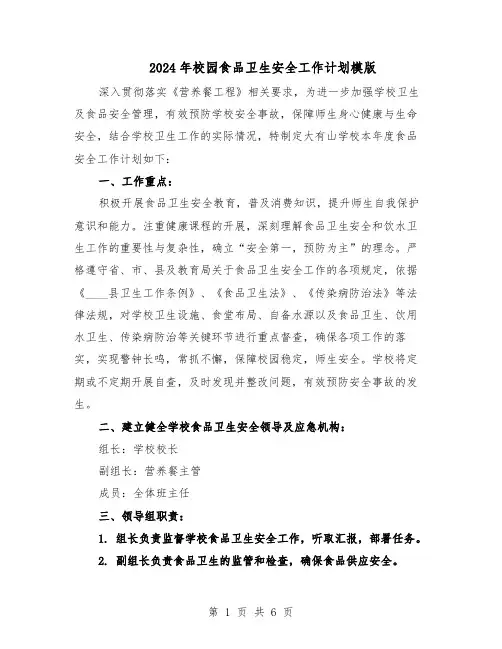 2024年校园食品卫生安全工作计划模版

深入贯彻落实《营养餐工程》相关要求，为进一步加强学校卫生及食品安全管理，有效预防学校安全事故，保障师生身心健康与生命安全，结合学校卫生工作的实际情况，特制定大有山学校本年度食品安全工作计划如下：

一、工作重点：

积极开展食品卫生安全教育，普及消费知识，提升师生自我保护意识和能力。注重健康课程的开展，深刻理解食品卫生安全和饮水卫生工作的重要性与复杂性，确立“安全第一，预防为主”的理念。严格遵守省、市、县及教育局关于食品卫生安全工作的各项规定，依据《____县卫生工作条例》、《食品卫生法》、《传染病防治法》等法律法规，对学校卫生设施、食堂布局、自备水源以及食品卫生、饮用水卫生、传染病防治等关键环节进行重点督查，确保各项工作的落实，实现警钟长鸣，常抓不懈，保障校园稳定，师生安全。学校将定期或不定期开展自查，及时发现并整改问题，有效预防安全事故的发生。

二、建立健全学校食品卫生安全领导及应急机构：

组长：学校校长

副组长：营养餐主管

成员：全体班主任

三、领导组职责：

1. 组长负责监督学校食品卫生安全工作，听取汇报，部署任务。

2. 副组长负责食品卫生的监管和检查，确保食品供应安全。

第 1 页 共 6 页